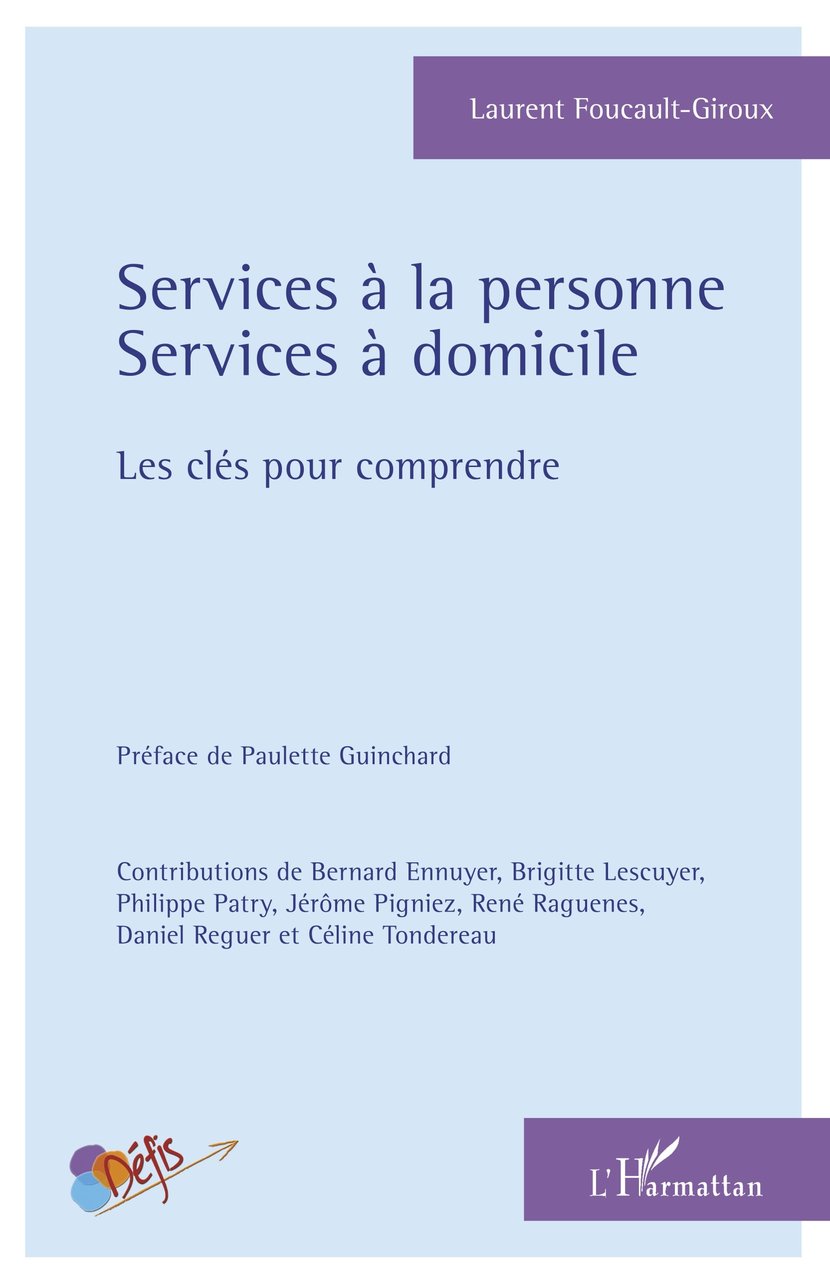 Laurent Foucault-Giroux

Services à la personne
Services à domicile

Les clés pour comprendre

Préface de Paulette Guinchard

Contributions de Bernard Ennuyer, Brigitte Lescuyer, Philippe Patry, Jérôme Pigniez, René Raguenes, Daniel Reguer et Céline Tondereau

Défis

L'Harmattan